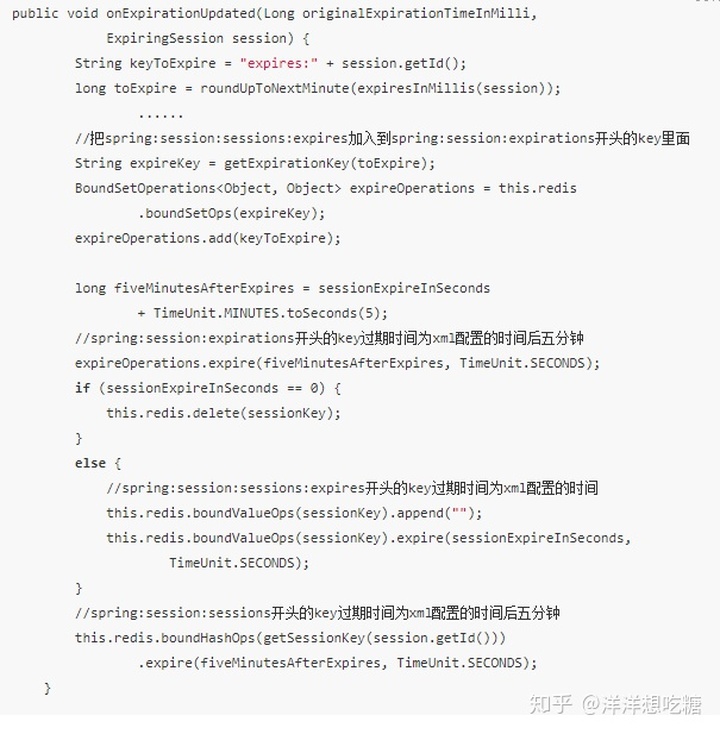 public void onExpirationUpdated(Long originalExpirationTimeInMilli,
        ExpiringSession session) {
    String keyToExpire = "expires:" + session.getId();
    long toExpire = roundUpToNextMinute(expiresInMillis(session));
            ......
    //把spring:session:sessions:expires加入到spring:session:expirations开头的key里面
    String expireKey = getExpirationKey(toExpire);
    BoundSetOperations<Object, Object> expireOperations = this.redis
            .boundSetOps(expireKey);
    expireOperations.add(keyToExpire);

    long fiveMinutesAfterExpires = sessionExpireInSeconds
            + TimeUnit.MINUTES.toSeconds(5);
    //spring:session:expirations开头的key过期时间为xml配置的时间后五分钟
    expireOperations.expire(fiveMinutesAfterExpires, TimeUnit.SECONDS);
    if (sessionExpireInSeconds == 0) {
        this.redis.delete(sessionKey);
    }
    else {
        //spring:session:sessions:expires开头的key过期时间为xml配置的时间
        this.redis.boundValueOps(sessionKey).append("");
        this.redis.boundValueOps(sessionKey).expire(sessionExpireInSeconds,
                TimeUnit.SECONDS);
    }
    //spring:session:sessions开头的key过期时间为xml配置的时间后五分钟
    this.redis.boundHashOps(getSessionKey(session.getId()))
            .expire(fiveMinutesAfterExpires, TimeUnit.SECONDS);
}

知乎 @洋洋想吃糖